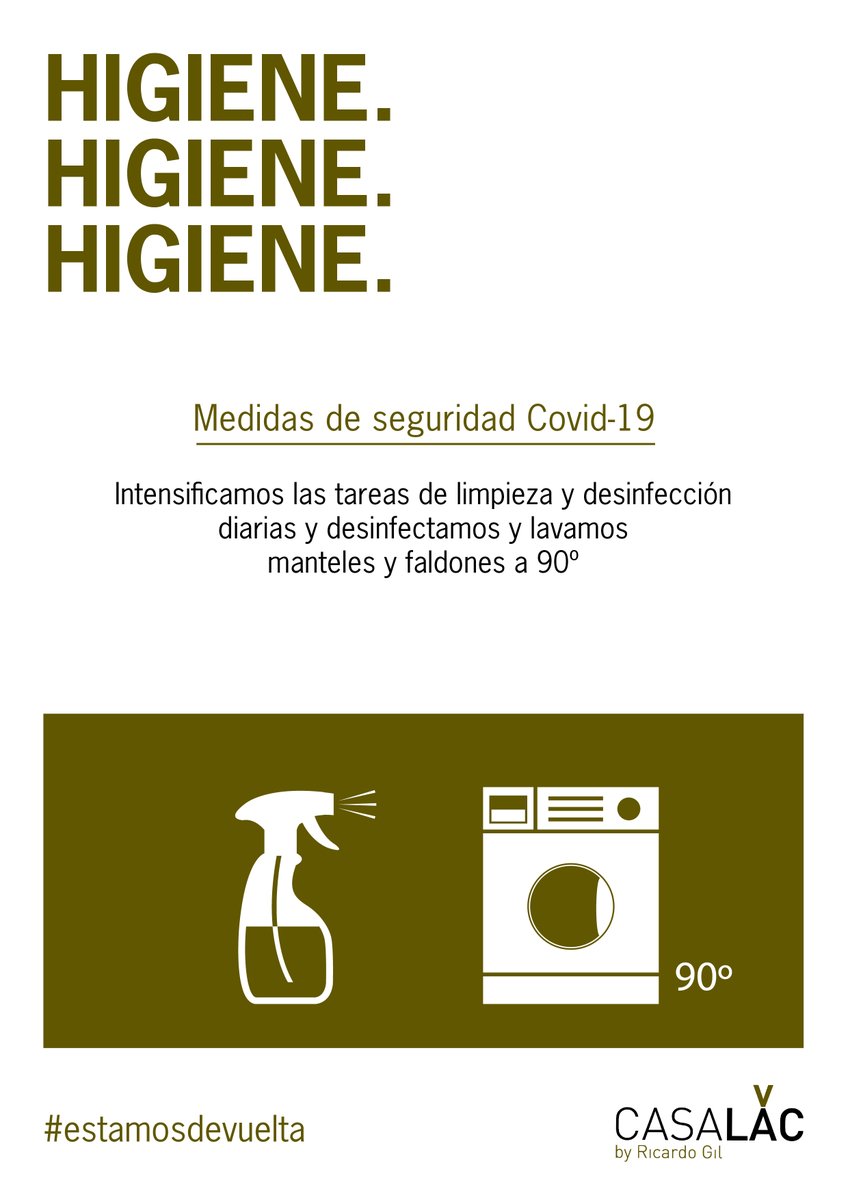 HIGIENE.
HIGIENE.
HIGIENE.

Medidas de seguridad Covid-19

Intensificamos las tareas de limpieza y desinfección diarias y desinfectamos y lavamos manteles y faldones a 90º

90º

#estamosdevuelta

CASALAC
by Ricardo Gil